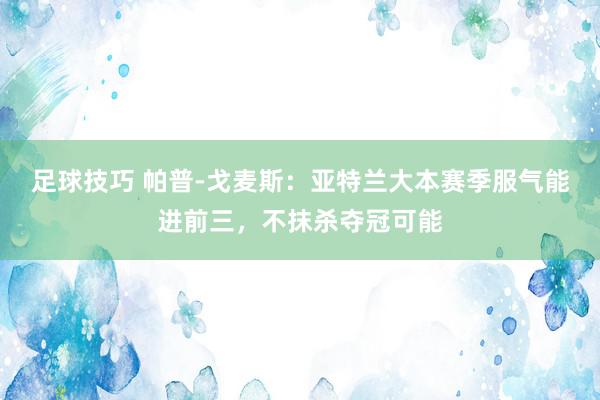 足球技巧 帕普-戈麦斯：亚特兰大本赛季服气能进前三，不抹杀夺冠可能